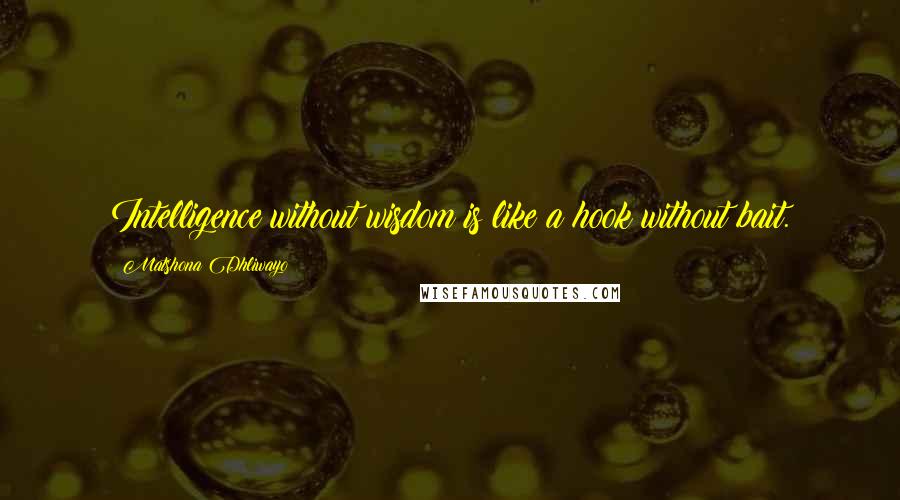 Intelligence without wisdom is like a hook without bait.

Matshona Dhliwayo

WISEFAMOUSQUOTES.COM